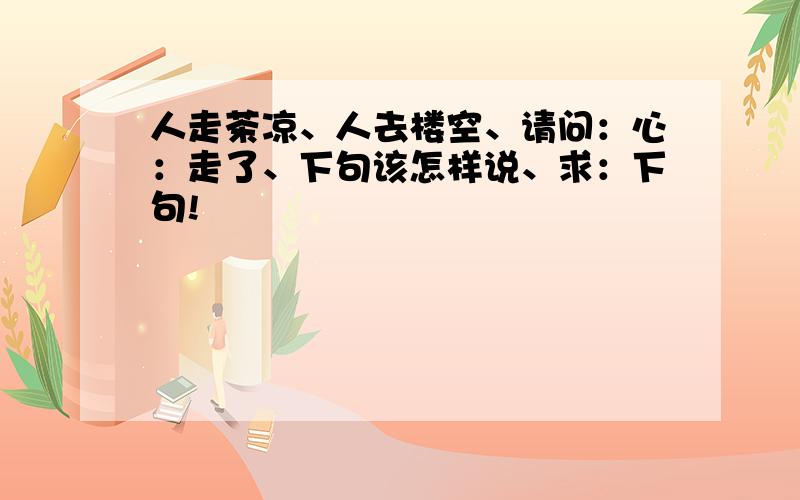 人走茶凉、人去楼空、请问：心：走了、下句该怎样说、求：下句!